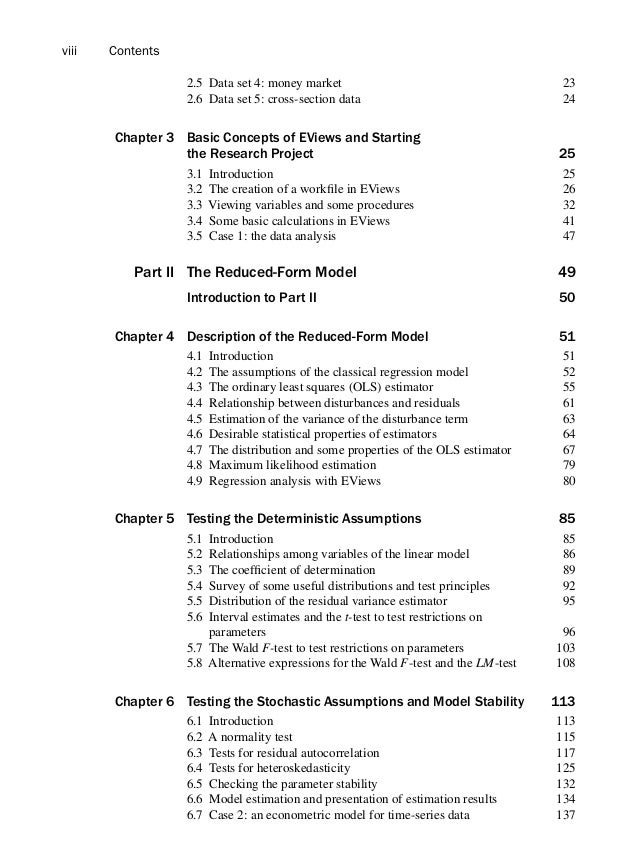 viii Contents

2.5 Data set 4: money market 23
2.6 Data set 5: cross-section data 24

Chapter 3 Basic Concepts of EViews and Starting the Research Project 25

3.1 Introduction 25
3.2 The creation of a workfile in EViews 26
3.3 Viewing variables and some procedures 32
3.4 Some basic calculations in EViews 41
3.5 Case 1: the data analysis 47

Part II The Reduced-Form Model 49

Introduction to Part II 50

Chapter 4 Description of the Reduced-Form Model 51

4.1 Introduction 51
4.2 The assumptions of the classical regression model 52
4.3 The ordinary least squares (OLS) estimator 55
4.4 Relationship between disturbances and residuals 61
4.5 Estimation of the variance of the disturbance term 63
4.6 Desirable statistical properties of estimators 64
4.7 The distribution and some properties of the OLS estimator 67
4.8 Maximum likelihood estimation 79
4.9 Regression analysis with EViews 80

Chapter 5 Testing the Deterministic Assumptions 85

5.1 Introduction 85
5.2 Relationships among variables of the linear model 86
5.3 The coefficient of determination 89
5.4 Survey of some useful distributions and test principles 92
5.5 Distribution of the residual variance estimator 95
5.6 Interval estimates and the $t$-test to test restrictions on parameters 96
5.7 The Wald $F$-test to test restrictions on parameters 103
5.8 Alternative expressions for the Wald $F$-test and the $LM$-test 108

Chapter 6 Testing the Stochastic Assumptions and Model Stability 113

6.1 Introduction 113
6.2 A normality test 115
6.3 Tests for residual autocorrelation 117
6.4 Tests for heteroskedasticity 125
6.5 Checking the parameter stability 132
6.6 Model estimation and presentation of estimation results 134
6.7 Case 2: an econometric model for time-series data 137